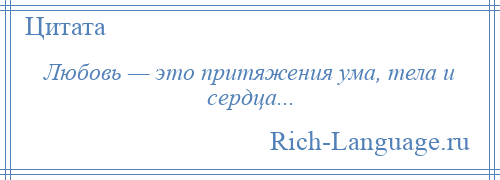 Цитата

Любовь — это притяжения ума, тела и сердца...

Rich-Language.ru